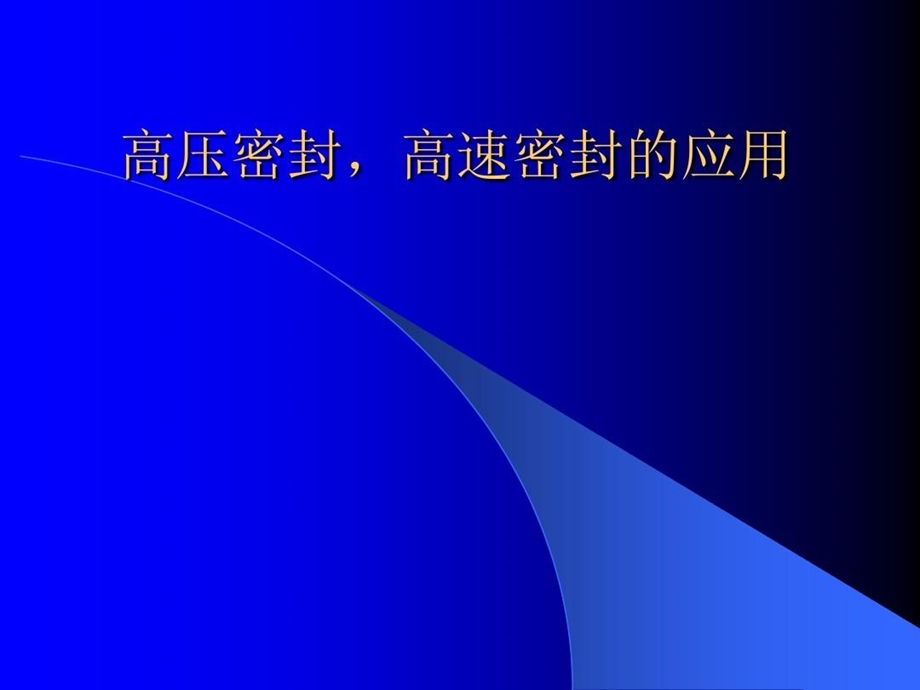 高压密封，高速密封的应用